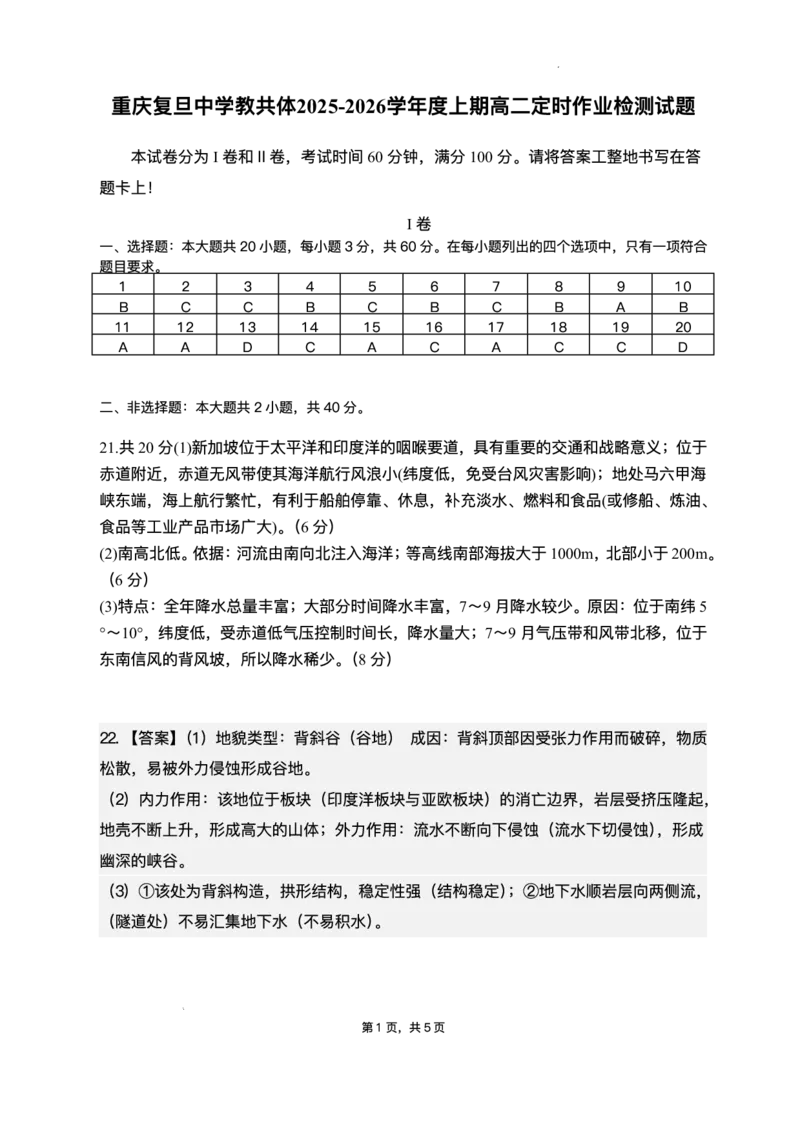 重庆复旦中学教共体2025-2026学年度上期高二定时作业检测试题

本试卷分为 I 卷和 II 卷，考试时间 60 分钟，满分 100 分。请将答案工整地书写在答题卡上！

I 卷

一、选择题：本大题共 20 小题，每小题 3 分，共 60 分。在每小题列出的四个选项中，只有一项符合题目要求。

| 1 | 2 | 3 | 4 | 5 | 6 | 7 | 8 | 9 | 10 |
|---|---|---|---|---|---|---|---|---|---|
| B | C | C | B | C | B | C | B | A | B |
| 11 | 12 | 13 | 14 | 15 | 16 | 17 | 18 | 19 | 20 |
| A | A | D | C | A | C | A | C | C | D |

二、非选择题：本大题共 2 小题，共 40 分。

21.共 20 分(1)新加坡位于太平洋和印度洋的咽喉要道，具有重要的交通和战略意义；位于赤道附近，赤道无风带使其海洋航行风浪小(纬度低，免受台风灾害影响)；地处马六甲海峡东端，海上航行繁忙，有利于船舶停靠、休息，补充淡水、燃料和食品(或修船、炼油、食品等工业产品市场广大)。(6 分)

(2)南高北低。依据：河流由南向北注入海洋；等高线南部海拔大于 1000m，北部小于 200m。(6 分)

(3)特点：全年降水总量丰富；大部分时间降水丰富，7～9 月降水较少。原因：位于南纬 5°～10°，纬度低，受赤道低气压控制时间长，降水量大；7～9 月气压带和风带北移，位于东南信风的背风坡，所以降水稀少。(8 分)

22.【答案】(1) 地貌类型：背斜谷（谷地） 成因：背斜顶部因受张力作用而破碎，物质松散，易被外力侵蚀形成谷地。

(2) 内力作用：该地位于板块（印度洋板块与亚欧板块）的消亡边界，岩层受挤压隆起，地壳不断上升，形成高大的山体；外力作用：流水不断向下侵蚀（流水下切侵蚀），形成幽深的峡谷。

(3) ①该处为背斜构造，拱形结构，稳定性强（结构稳定）；②地下水顺岩层向两侧流，(隧道处）不易汇集地下水（不易积水）。

第 1 页，共 5 页